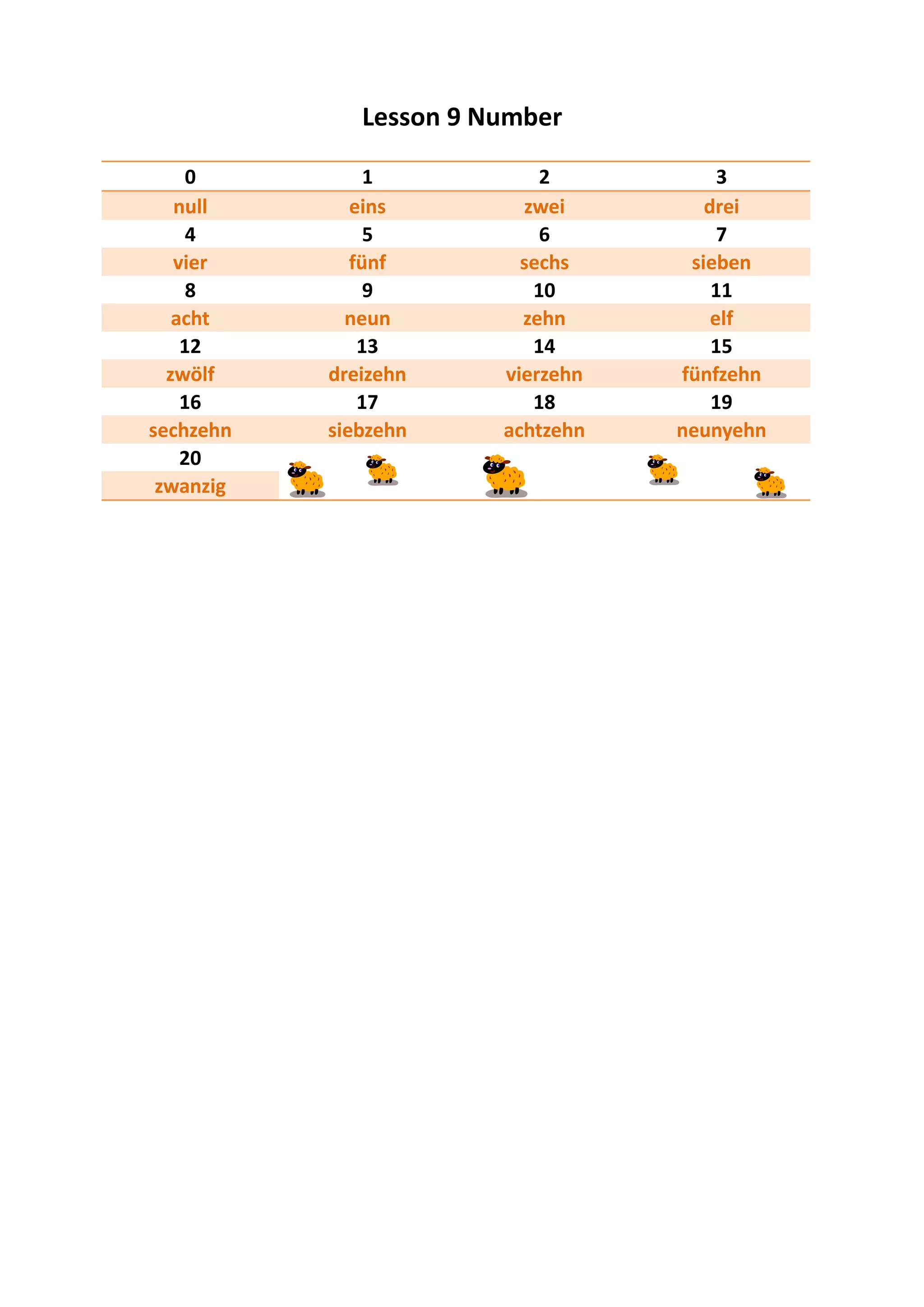 Lesson 9 Number

| 0 | 1 | 2 | 3 |
|---|---|---|---|
| null | eins | zwei | drei |
| 4 | 5 | 6 | 7 |
| vier | fünf | sechs | sieben |
| 8 | 9 | 10 | 11 |
| acht | neun | zehn | elf |
| 12 | 13 | 14 | 15 |
| zwölf | dreizehn | vierzehn | fünfzehn |
| 16 | 17 | 18 | 19 |
| sechzehn | siebzehn | achtzehn | neunyehn |
| 20 | | | |
| zwanzig | | | |